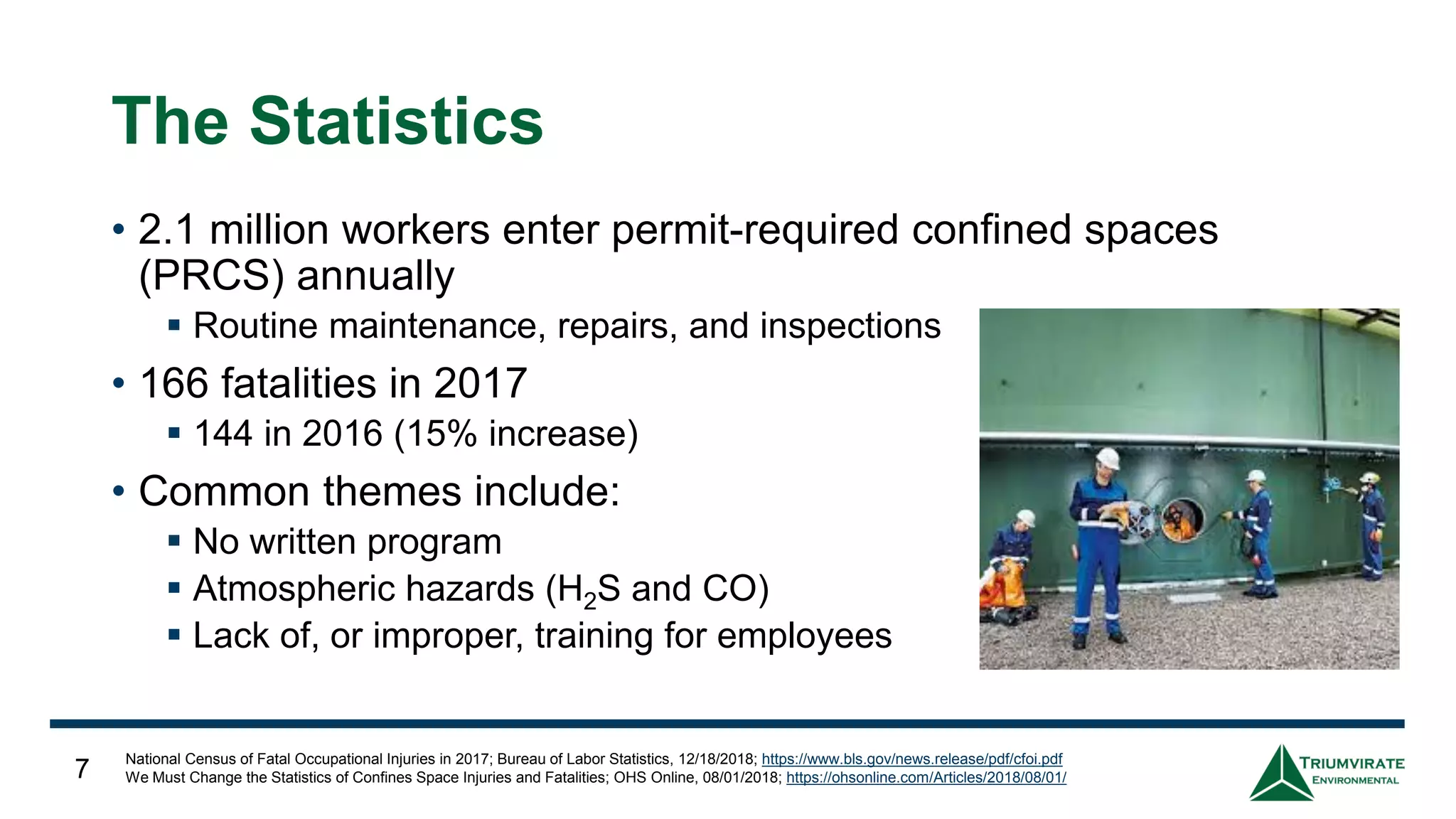 The Statistics

• 2.1 million workers enter permit-required confined spaces (PRCS) annually
  ▪ Routine maintenance, repairs, and inspections
• 166 fatalities in 2017
  ▪ 144 in 2016 (15% increase)
• Common themes include:
  ▪ No written program
  ▪ Atmospheric hazards ($H_2S$ and CO)
  ▪ Lack of, or improper, training for employees

7

National Census of Fatal Occupational Injuries in 2017; Bureau of Labor Statistics, 12/18/2018; https://www.bls.gov/news.release/pdf/cfoi.pdf
We Must Change the Statistics of Confines Space Injuries and Fatalities; OHS Online, 08/01/2018; https://ohsonline.com/Articles/2018/08/01/

TRIUMVIRATE ENVIRONMENTAL